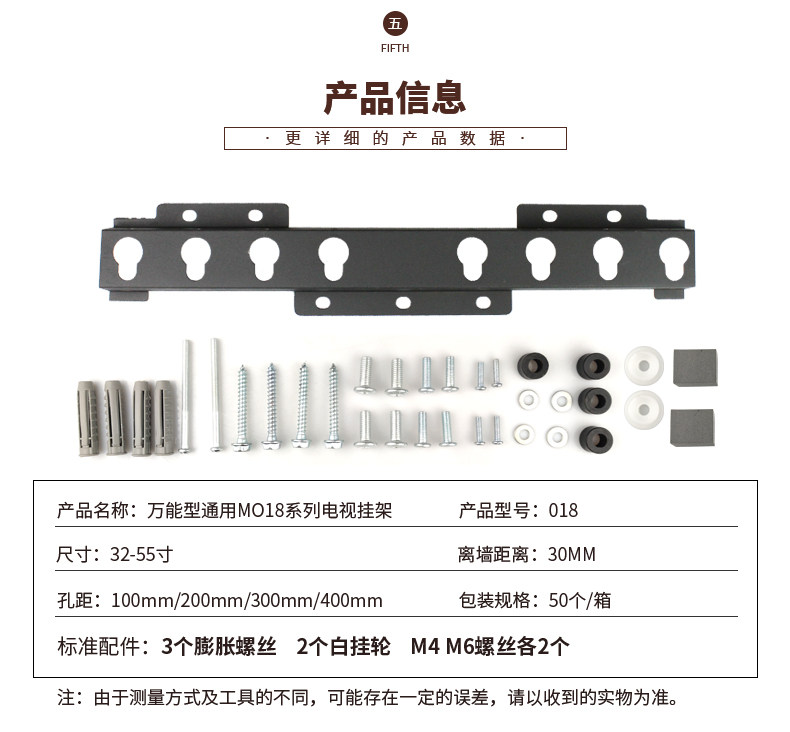 五
FIFTH

产品信息

· 更详细的产品数据 ·

产品名称：万能型通用MO18系列电视挂架 产品型号：018

尺寸：32-55寸 离墙距离：30MM

孔距：100mm/200mm/300mm/400mm 包装规格：50个/箱

标准配件：3个膨胀螺丝 2个白挂轮 M4 M6螺丝各2个

注：由于测量方式及工具的不同，可能存在一定的误差，请以收到的实物为准。